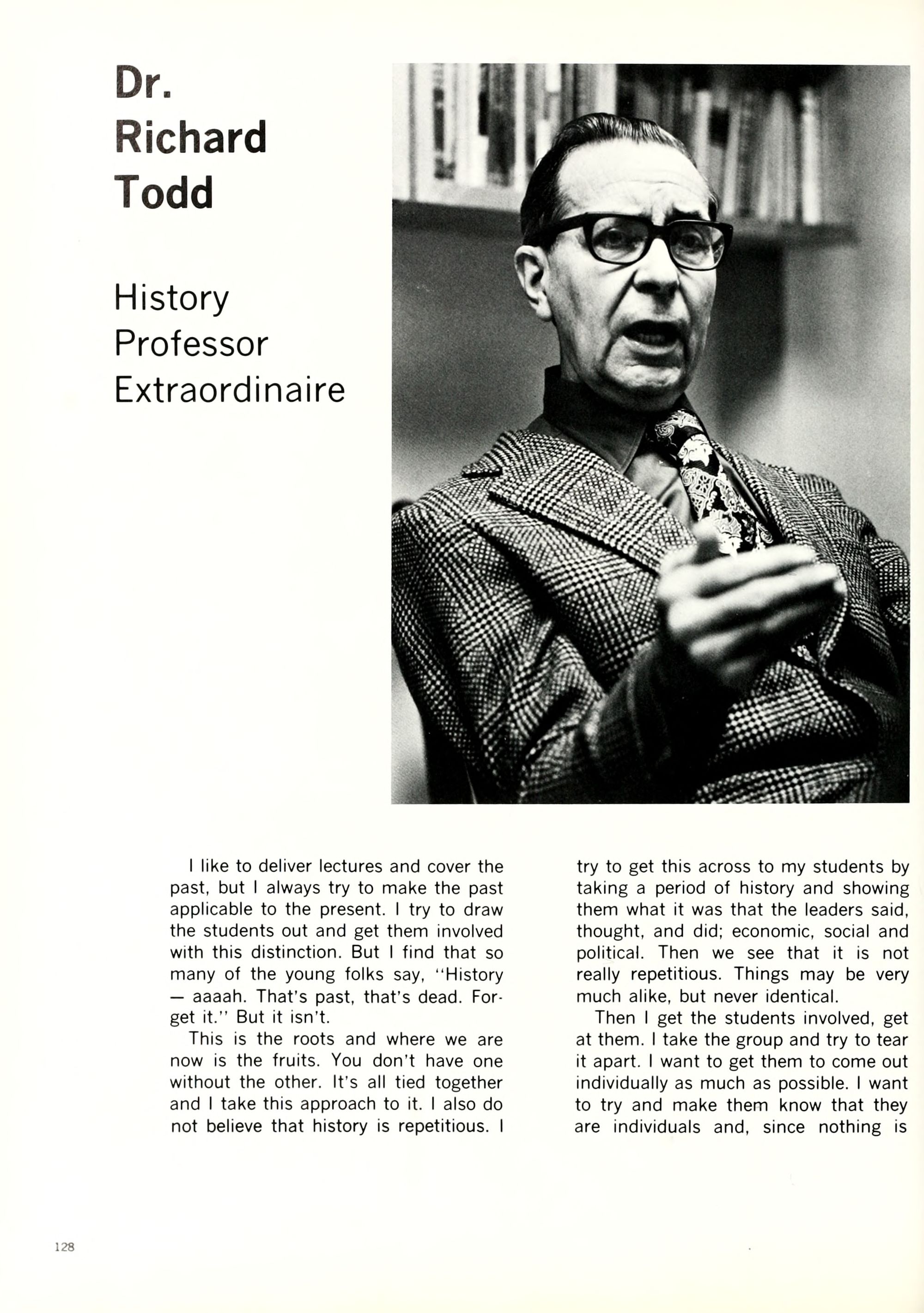 Dr. Richard Todd

History Professor Extraordinaire

I like to deliver lectures and cover the past, but I always try to make the past applicable to the present. I try to draw the students out and get them involved with this distinction. But I find that so many of the young folks say, "History — aaaah. That's past, that's dead. Forget it." But it isn't.

This is the roots and where we are now is the fruits. You don't have one without the other. It's all tied together and I take this approach to it. I also do not believe that history is repetitious. I try to get this across to my students by taking a period of history and showing them what it was that the leaders said, thought, and did; economic, social and political. Then we see that it is not really repetitious. Things may be very much alike, but never identical.

Then I get the students involved, get at them. I take the group and try to tear it apart. I want to get them to come out individually as much as possible. I want to try and make them know that they are individuals and, since nothing is

128